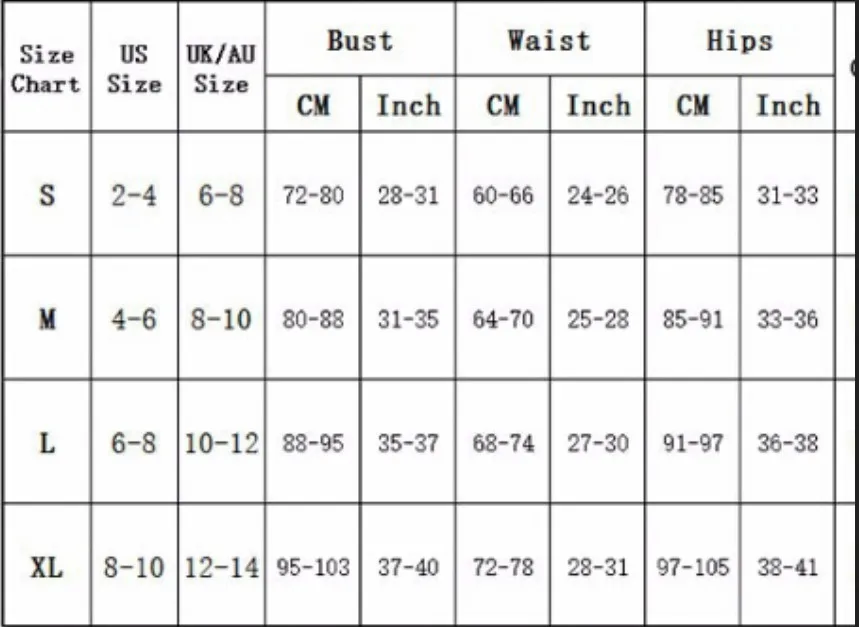 | Size Chart | US Size | UK/AU Size | Bust CM | Bust Inch | Waist CM | Waist Inch | Hips CM | Hips Inch |
|---|---|---|---|---|---|---|---|---|
| S | 2-4 | 6-8 | 72-80 | 28-31 | 60-66 | 24-26 | 78-85 | 31-33 |
| M | 4-6 | 8-10 | 80-88 | 31-35 | 64-70 | 25-28 | 85-91 | 33-36 |
| L | 6-8 | 10-12 | 88-95 | 35-37 | 68-74 | 27-30 | 91-97 | 36-38 |
| XL | 8-10 | 12-14 | 95-103 | 37-40 | 72-78 | 28-31 | 97-105 | 38-41 |